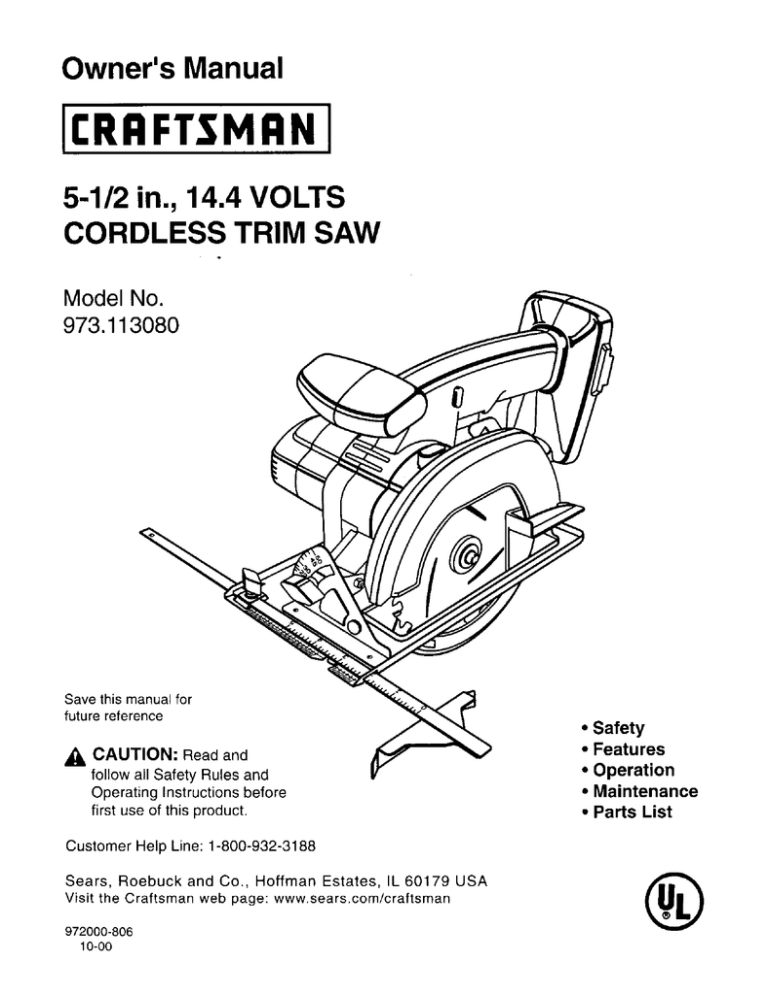 Owner's Manual

CRAFTSMAN

5-1/2 in., 14.4 VOLTS
CORDLESS TRIM SAW

Model No.
973.113080

Save this manual for future reference

CAUTION: Read and follow all Safety Rules and Operating Instructions before first use of this product.

• Safety
• Features
• Operation
• Maintenance
• Parts List

Customer Help Line: 1-800-932-3188

Sears, Roebuck and Co., Hoffman Estates, IL 60179 USA
Visit the Craftsman web page: www.sears.com/craftsman

UL

972000-806
10-00